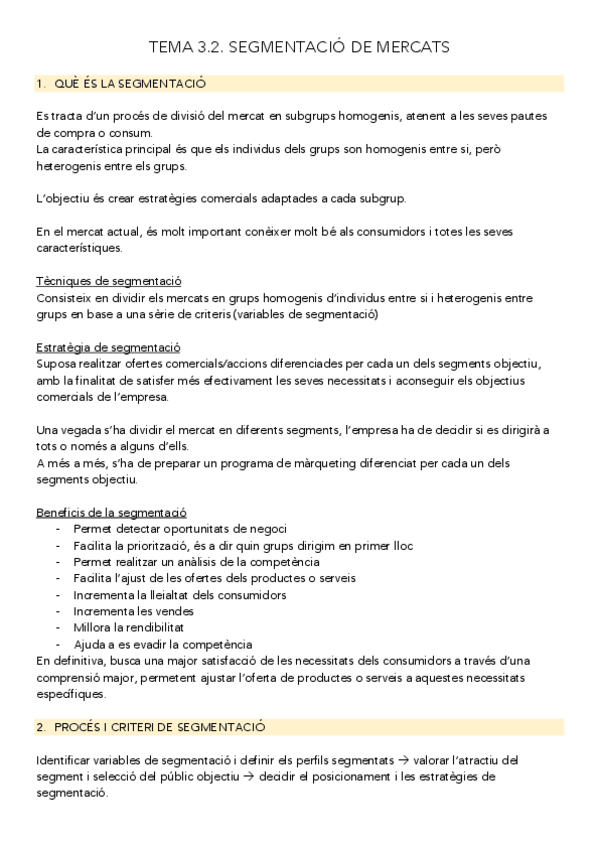 TEMA 3.2. SEGMENTACIÓ DE MERCATS

1. QUÈ ÉS LA SEGMENTACIÓ

Es tracta d'un procés de divisió del mercat en subgrups homogenis, atenent a les seves pautes de compra o consum.
La característica principal és que els individus dels grups son homogenis entre si, però heterogenis entre els grups.

L'objectiu és crear estratègies comercials adaptades a cada subgrup.

En el mercat actual, és molt important conèixer molt bé als consumidors i totes les seves característiques.

Tècniques de segmentació
Consisteix en dividir els mercats en grups homogenis d'individus entre si i heterogenis entre grups en base a una sèrie de criteris (variables de segmentació)

Estratègia de segmentació
Suposa realitzar ofertes comercials/accions diferenciades per cada un dels segments objectiu, amb la finalitat de satisfer més efectivament les seves necessitats i aconseguir els objectius comercials de l'empresa.

Una vegada s'ha dividir el mercat en diferents segments, l'empresa ha de decidir si es dirigirà a tots o només a alguns d'ells.
A més a més, s'ha de preparar un programa de màrqueting diferenciat per cada un dels segments objectiu.

Beneficis de la segmentació
- Permet detectar oportunitats de negoci
- Facilita la priorització, és a dir quin grups dirigim en primer lloc
- Permet realitzar un anàlisis de la competència
- Facilita l'ajust de les ofertes dels productes o serveis
- Incrementa la lleialtat dels consumidors
- Incrementa les vendes
- Millora la rendibilitat
- Ajuda a es evadir la competència
En definitiva, busca una major satisfacció de les necessitats dels consumidors a través d'una comprensió major, permetent ajustar l'oferta de productes o serveis a aquestes necessitats específiques.

2. PROCÉS I CRITERI DE SEGMENTACIÓ

Identificar variables de segmentació i definir els perfils segmentats → valorar l'atractiu del segment i selecció del públic objectiu → decidir el posicionament i les estratègies de segmentació.